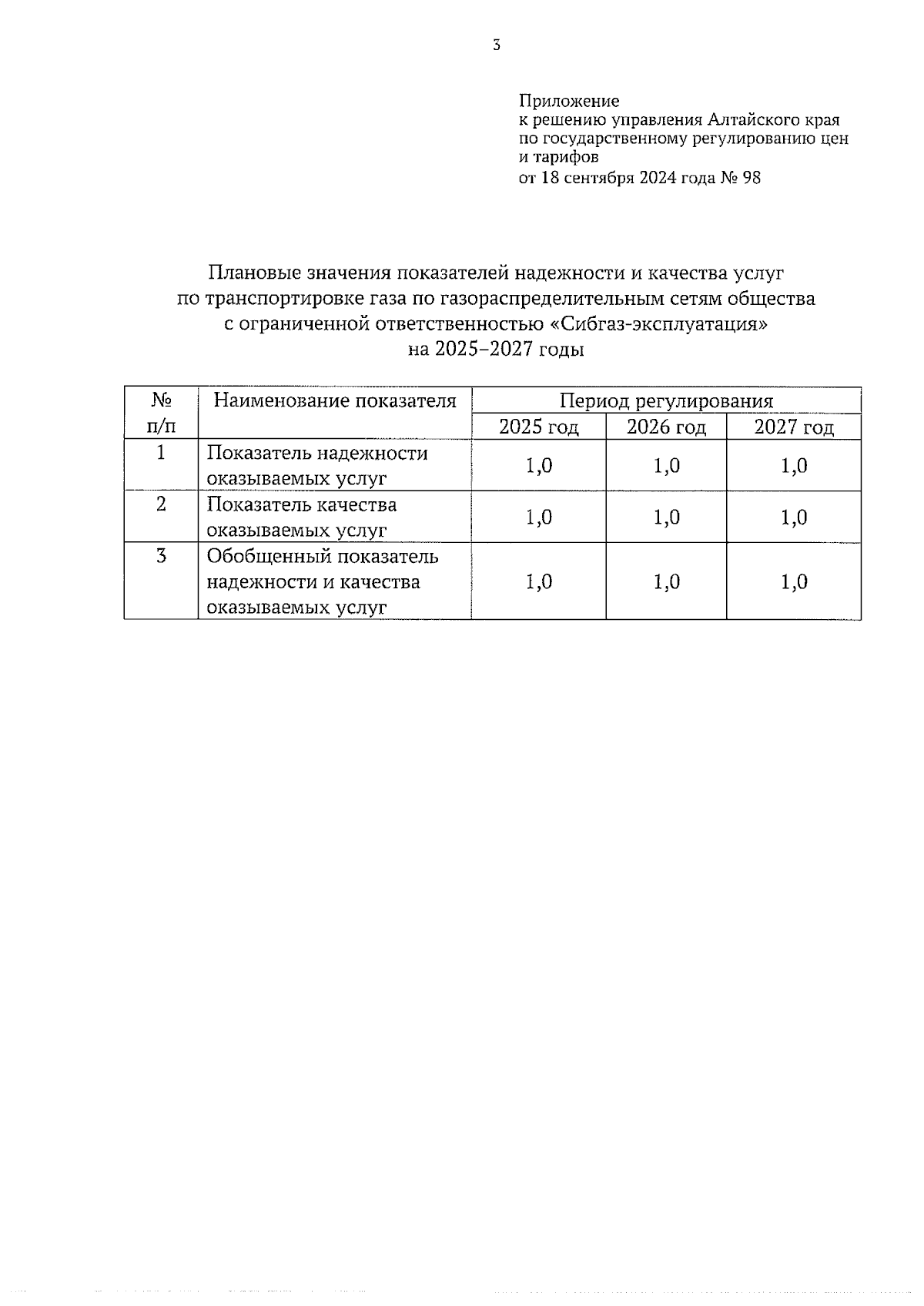 3

Приложение
к решению управления Алтайского края
по государственному регулированию цен
и тарифов
от 18 сентября 2024 года № 98

Плановые значения показателей надежности и качества услуг
по транспортировке газа по газораспределительным сетям общества
с ограниченной ответственностью «Сибгаз-эксплуатация»
на 2025–2027 годы

| № п/п | Наименование показателя | Период регулирования | | |
|---|---|---|---|---|
| | | 2025 год | 2026 год | 2027 год |
| 1 | Показатель надежности оказываемых услуг | 1,0 | 1,0 | 1,0 |
| 2 | Показатель качества оказываемых услуг | 1,0 | 1,0 | 1,0 |
| 3 | Обобщенный показатель надежности и качества оказываемых услуг | 1,0 | 1,0 | 1,0 |